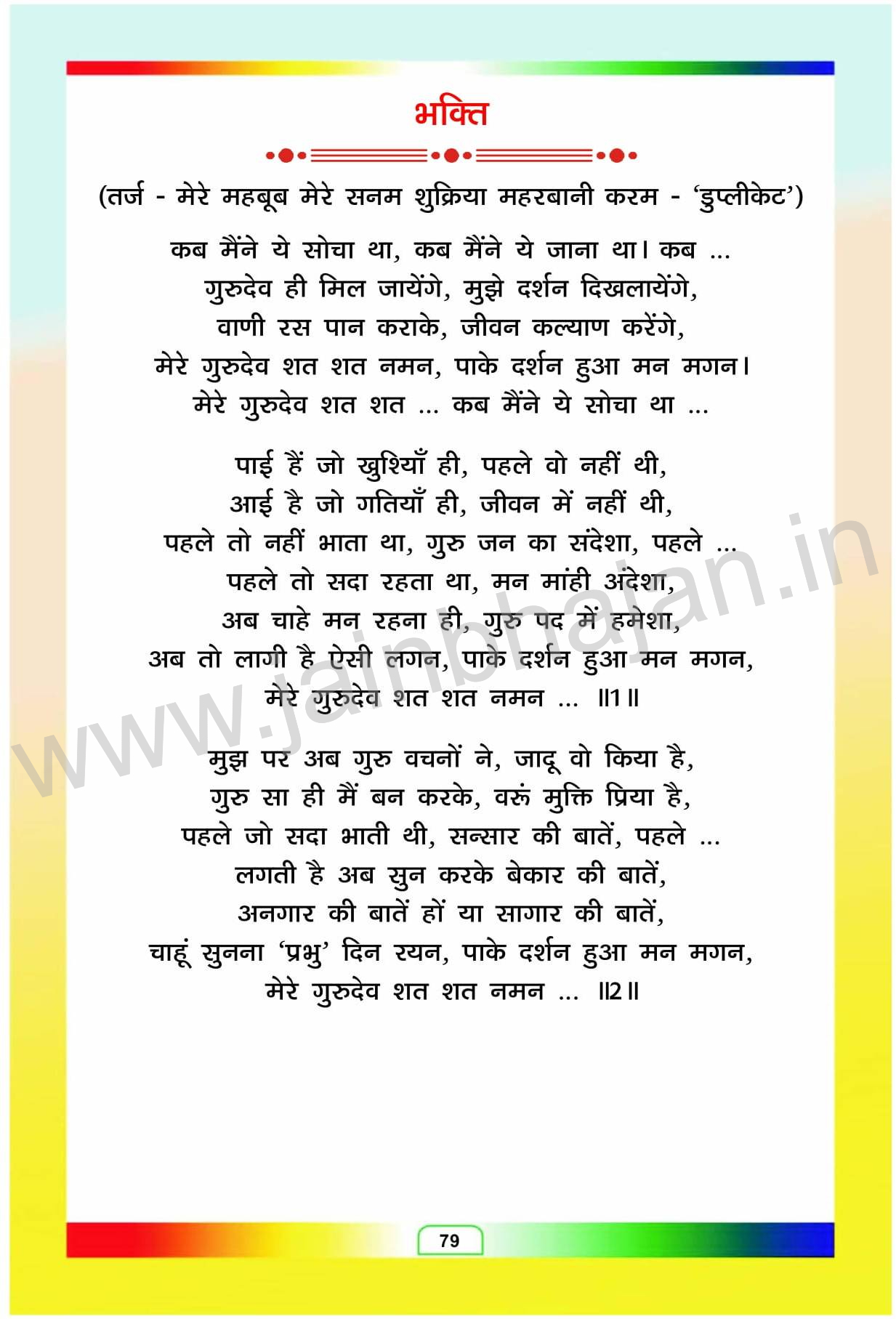 भक्ति

(तर्ज - मेरे महबूब मेरे सनम शुक्रिया महरबानी करम - 'डुप्लीकेट')

कब मैंने ये सोचा था, कब मैंने ये जाना था। कब ...
गुरुदेव ही मिल जायेंगे, मुझे दर्शन दिखलायेंगे,
वाणी रस पान कराके, जीवन कल्याण करेंगे,
मेरे गुरुदेव शत शत नमन, पाके दर्शन हुआ मन मगन।
मेरे गुरुदेव शत शत ... कब मैंने ये सोचा था ...

पाई हैं जो खुशियाँ ही, पहले वो नहीं थी,
आई है जो गतियाँ ही, जीवन में नहीं थी,
पहले तो नहीं भाता था, गुरु जन का संदेशा, पहले ...
पहले तो सदा रहता था, मन मांही अंदेशा,
अब चाहे मन रहना ही, गुरु पद में हमेशा,
अब तो लागी है ऐसी लगन, पाके दर्शन हुआ मन मगन,
मेरे गुरुदेव शत शत नमन ... ॥1॥

मुझ पर अब गुरु वचनों ने, जादू वो किया है,
गुरु सा ही मैं बन करके, वरूं मुक्ति प्रिया है,
पहले जो सदा भाती थी, सन्सार की बातें, पहले ...
लगती है अब सुन करके बेकार की बातें,
अनगार की बातें हों या सागार की बातें,
चाहूं सुनना 'प्रभु' दिन रयन, पाके दर्शन हुआ मन मगन,
मेरे गुरुदेव शत शत नमन ... ॥2॥

www.jainbhajan.in

79